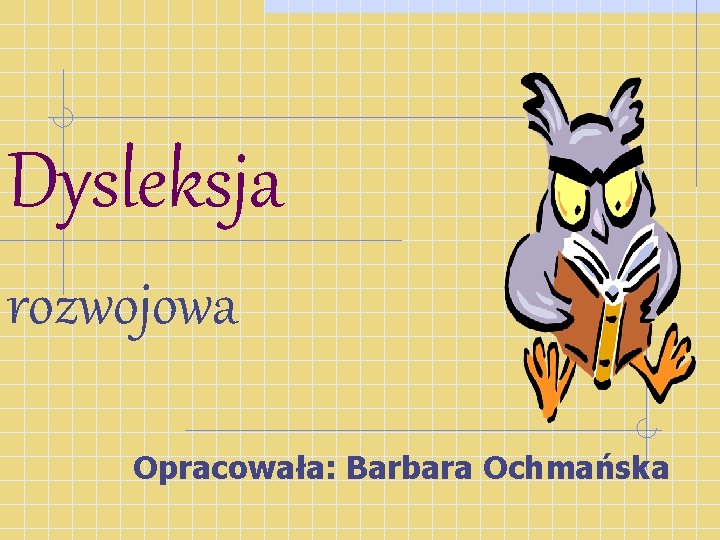 Dysleksja

rozwojowa

Opracowała: Barbara Ochmańska